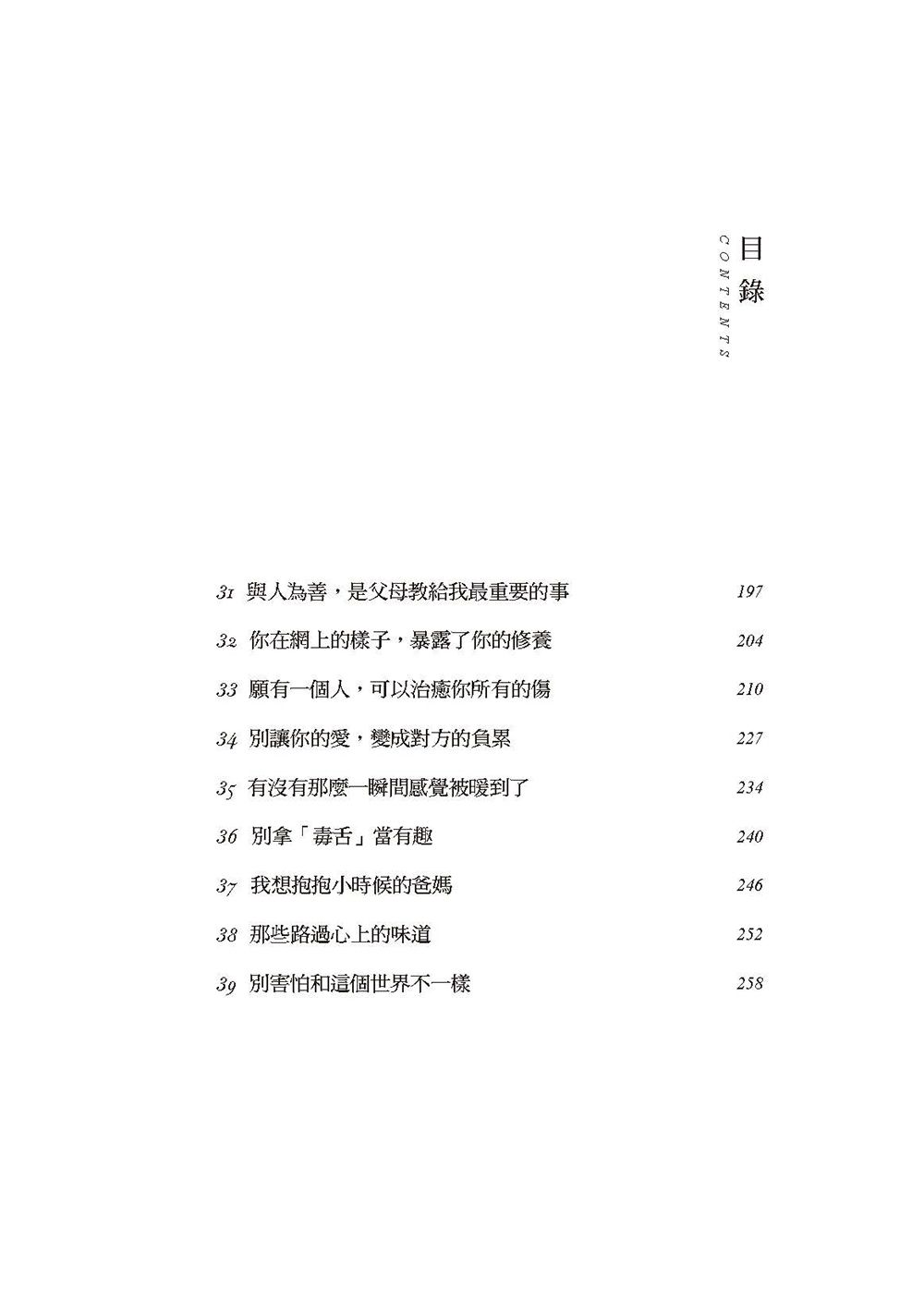 目錄
CONTENTS

31 與人為善，是父母教給我最重要的事 197
32 你在網上的樣子，暴露了你的修養 204
33 願有一個人，可以治癒你所有的傷 210
34 別讓你的愛，變成對方的負累 227
35 有沒有那麼一瞬間感覺被暖到了 234
36 別拿「毒舌」當有趣 240
37 我想抱抱小時候的爸媽 246
38 那些路過心上的味道 252
39 別害怕和這個世界不一樣 258